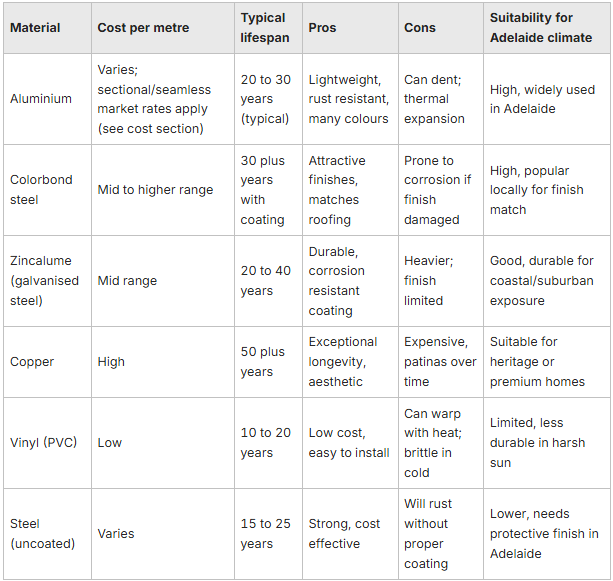 | Material | Cost per metre | Typical lifespan | Pros | Cons | Suitability for Adelaide climate |
|---|---|---|---|---|---|
| Aluminium | Varies; sectional/seamless market rates apply (see cost section) | 20 to 30 years (typical) | Lightweight, rust resistant, many colours | Can dent; thermal expansion | High, widely used in Adelaide |
| Colorbond steel | Mid to higher range | 30 plus years with coating | Attractive finishes, matches roofing | Prone to corrosion if finish damaged | High, popular locally for finish match |
| Zincalume (galvanised steel) | Mid range | 20 to 40 years | Durable, corrosion resistant coating | Heavier; finish limited | Good, durable for coastal/suburban exposure |
| Copper | High | 50 plus years | Exceptional longevity, aesthetic | Expensive, patinas over time | Suitable for heritage or premium homes |
| Vinyl (PVC) | Low | 10 to 20 years | Low cost, easy to install | Can warp with heat; brittle in cold | Limited, less durable in harsh sun |
| Steel (uncoated) | Varies | 15 to 25 years | Strong, cost effective | Will rust without proper coating | Lower, needs protective finish in Adelaide |